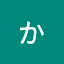 か